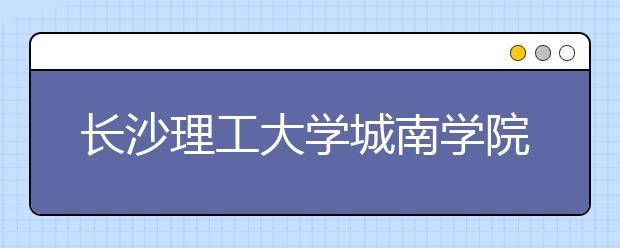 长沙理工大学城南学院